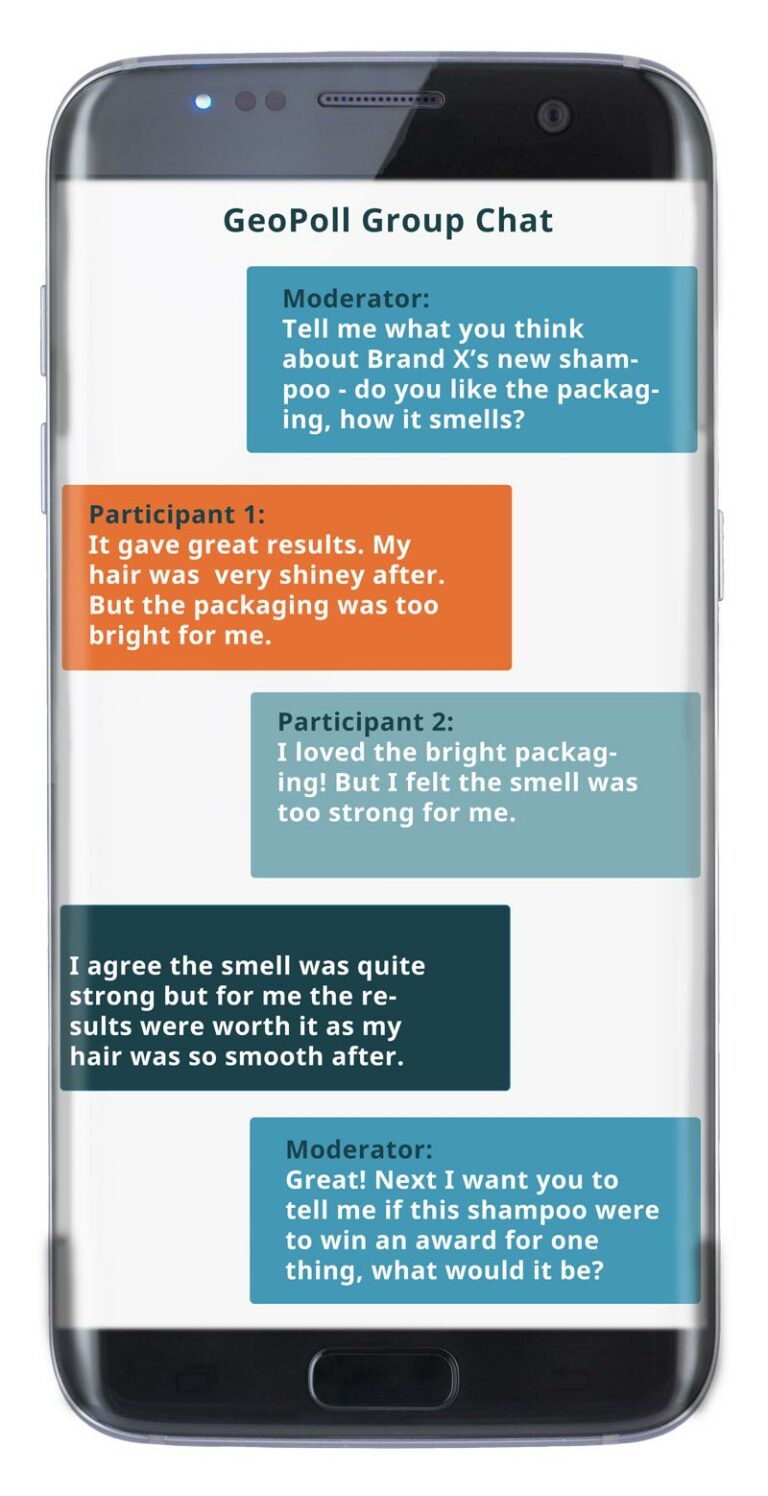 GeoPoll Group Chat

Moderator:
Tell me what you think about Brand X's new shampoo - do you like the packaging, how it smells?

Participant 1:
It gave great results. My hair was very shiney after. But the packaging was too bright for me.

Participant 2:
I loved the bright packaging! But I felt the smell was too strong for me.

I agree the smell was quite strong but for me the results were worth it as my hair was so smooth after.

Moderator:
Great! Next I want you to tell me if this shampoo were to win an award for one thing, what would it be?